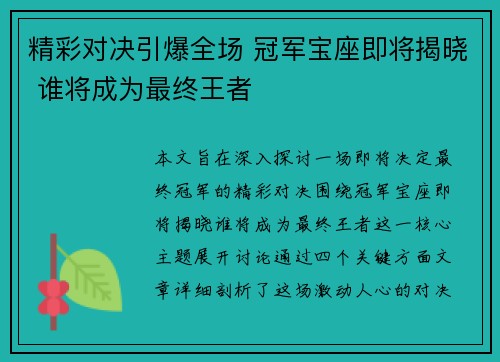 精彩对决引爆全场 冠军宝座即将揭晓 谁将成为最终王者

本文旨在深入探讨一场即将决定最终冠军的精彩对决围绕冠军宝座即将揭晓谁将成为最终王者这一核心主题展开讨论通过四个关键方面文章详细剖析了这场激动人心的对决